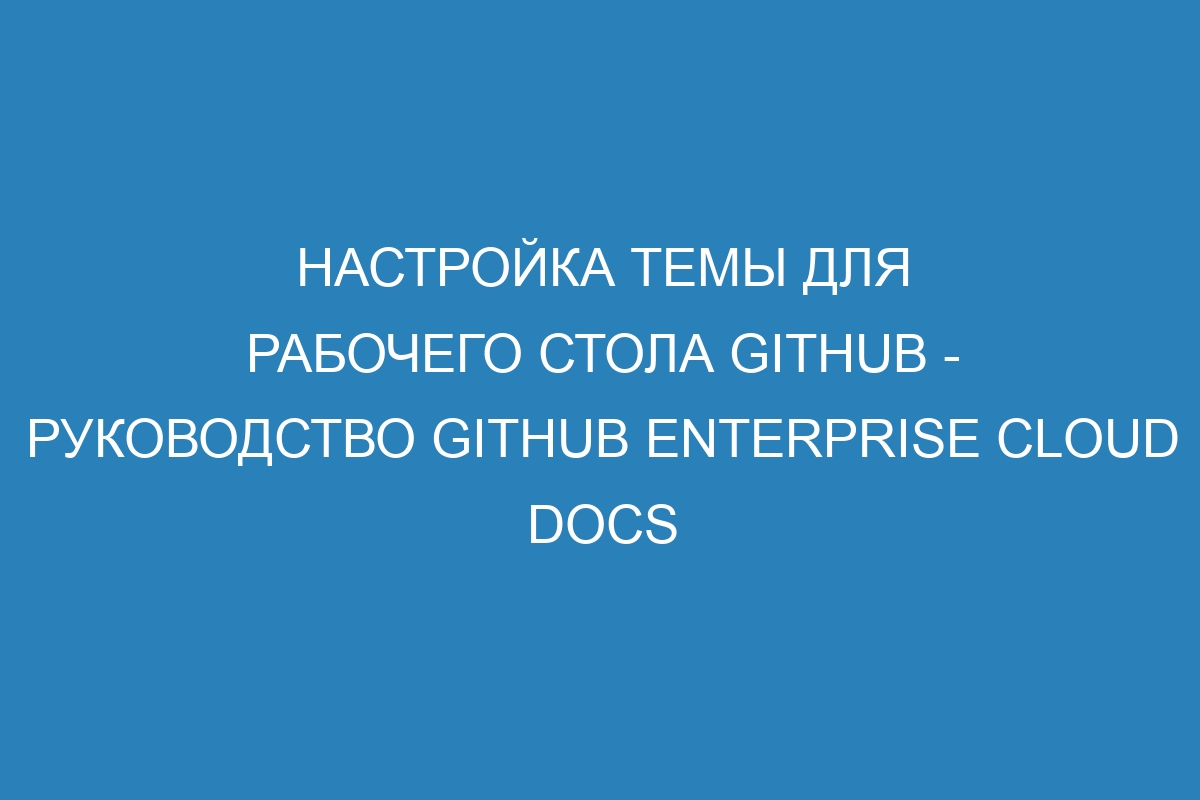 НАСТРОЙКА ТЕМЫ ДЛЯ РАБОЧЕГО СТОЛА GITHUB - РУКОВОДСТВО GITHUB ENTERPRISE CLOUD DOCS